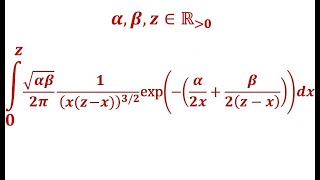 $\alpha, \beta, z \in \mathbb{R}_{>0}$

$\int_{0}^{z} \frac{\sqrt{\alpha\beta}}{2\pi} \frac{1}{(x(z-x))^{3/2}} \exp\left(-\left(\frac{\alpha}{2x} + \frac{\beta}{2(z-x)}\right)\right) dx$